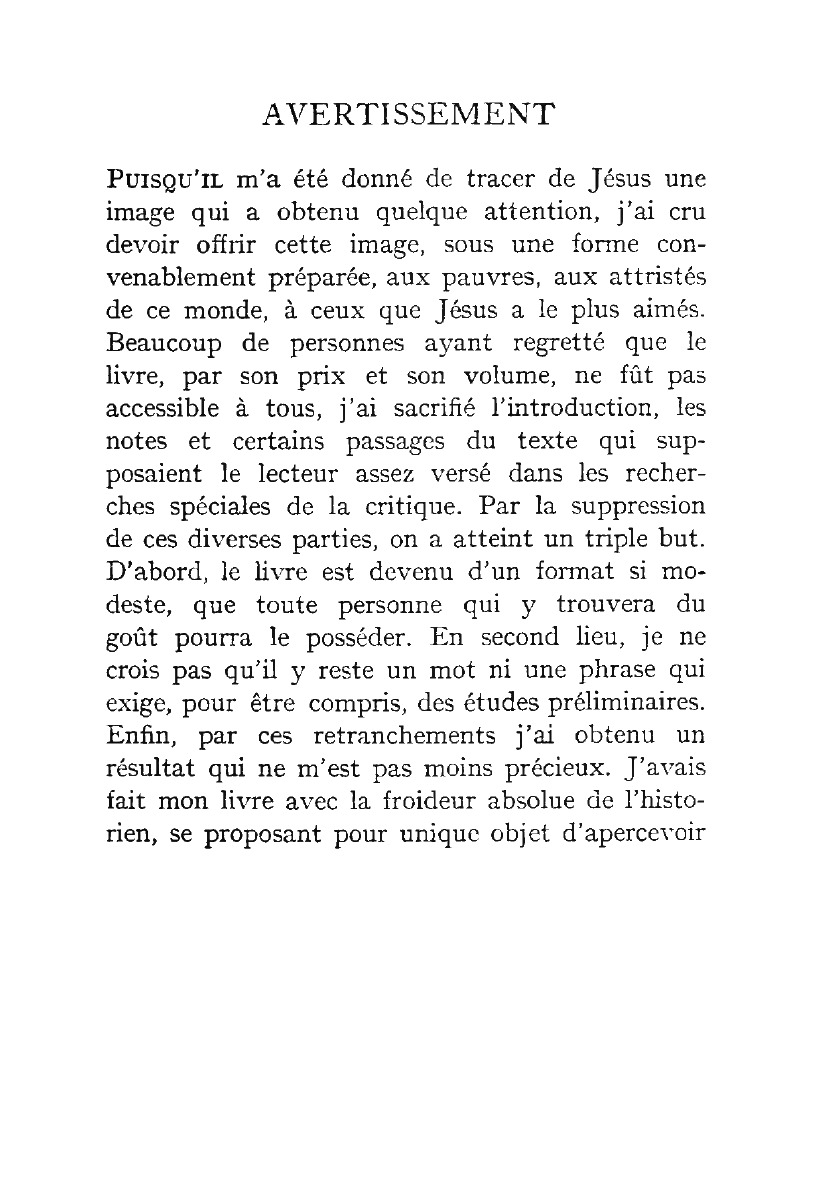 AVERTISSEMENT

PUISQU'IL m'a été donné de tracer de Jésus une image qui a obtenu quelque attention, j'ai cru devoir offrir cette image, sous une forme convenablement préparée, aux pauvres, aux attristés de ce monde, à ceux que Jésus a le plus aimés. Beaucoup de personnes ayant regretté que le livre, par son prix et son volume, ne fût pas accessible à tous, j'ai sacrifié l'introduction, les notes et certains passages du texte qui supposaient le lecteur assez versé dans les recherches spéciales de la critique. Par la suppression de ces diverses parties, on a atteint un triple but. D'abord, le livre est devenu d'un format si modeste, que toute personne qui y trouvera du goût pourra le posséder. En second lieu, je ne crois pas qu'il y reste un mot ni une phrase qui exige, pour être compris, des études préliminaires. Enfin, par ces retranchements j'ai obtenu un résultat qui ne m'est pas moins précieux. J'avais fait mon livre avec la froideur absolue de l'historien, se proposant pour unique objet d'apercevoir